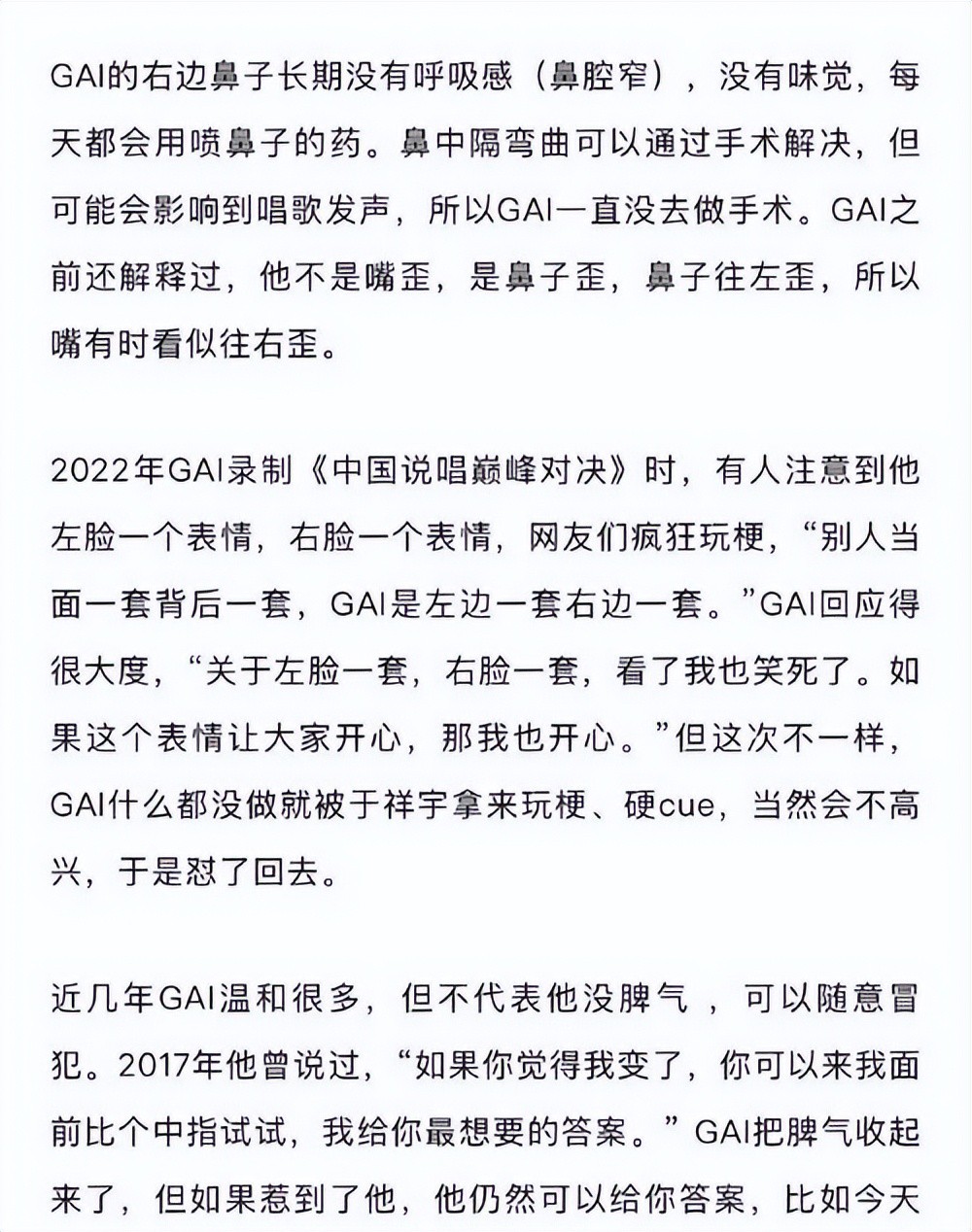 GAI的右边鼻子长期没有呼吸感（鼻腔窄），没有味觉，每天都会用喷鼻子的药。鼻中隔弯曲可以通过手术解决，但可能会影响到唱歌发声，所以GAI一直没去做手术。GAI之前还解释过，他不是嘴歪，是鼻子歪，鼻子往左歪，所以嘴有时看似往右歪。

2022年GAI录制《中国说唱巅峰对决》时，有人注意到他左脸一个表情，右脸一个表情，网友们疯狂玩梗，“别人当面一套背后一套，GAI是左边一套右边一套。”GAI回应得很大度，“关于左脸一套，右脸一套，看了我也笑死了。如果这个表情让大家开心，那我也开心。”但这次不一样，GAI什么都没做就被于祥宇拿来玩梗、硬cue，当然会不高兴，于是怼了回去。

近几年GAI温和很多，但不代表他没脾气，可以随意冒犯。2017年他曾说过，“如果你觉得我变了，你可以来我面前比个中指试试，我给你最想要的答案。”GAI把脾气收起来了，但如果惹到了他，他仍然可以给你答案，比如今天